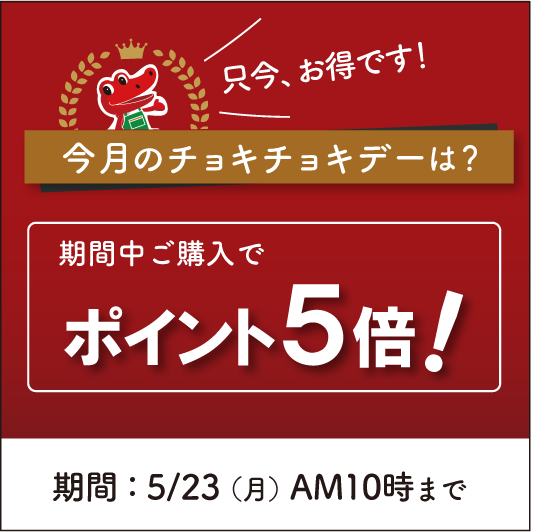 只今、お得です!

今月のチョキチョキデーは?

期間中ご購入で

ポイント5倍!

期間:5/23(月)AM10時まで